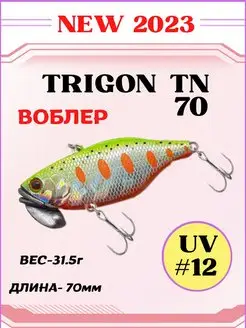 NEW 2023

TRIGON TN 70

ВОБЛЕР

UV #12

ВЕС-31.5г

ДЛИНА- 70мм